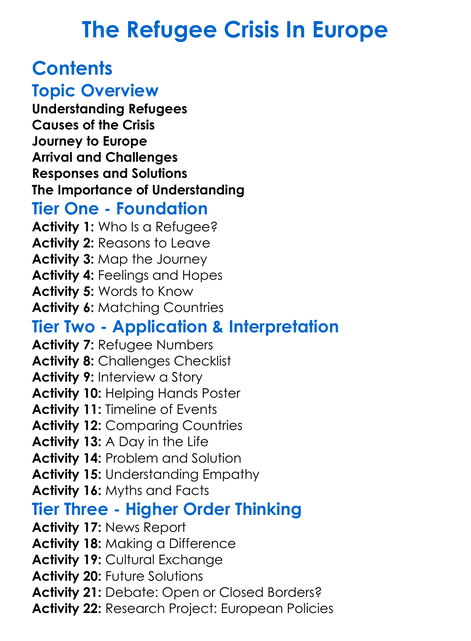 The Refugee Crisis In Europe

Contents

Topic Overview

Understanding Refugees
Causes of the Crisis
Journey to Europe
Arrival and Challenges
Responses and Solutions
The Importance of Understanding

Tier One - Foundation

Activity 1: Who Is a Refugee?
Activity 2: Reasons to Leave
Activity 3: Map the Journey
Activity 4: Feelings and Hopes
Activity 5: Words to Know
Activity 6: Matching Countries

Tier Two - Application & Interpretation

Activity 7: Refugee Numbers
Activity 8: Challenges Checklist
Activity 9: Interview a Story
Activity 10: Helping Hands Poster
Activity 11: Timeline of Events
Activity 12: Comparing Countries
Activity 13: A Day in the Life
Activity 14: Problem and Solution
Activity 15: Understanding Empathy
Activity 16: Myths and Facts

Tier Three - Higher Order Thinking

Activity 17: News Report
Activity 18: Making a Difference
Activity 19: Cultural Exchange
Activity 20: Future Solutions
Activity 21: Debate: Open or Closed Borders?
Activity 22: Research Project: European Policies